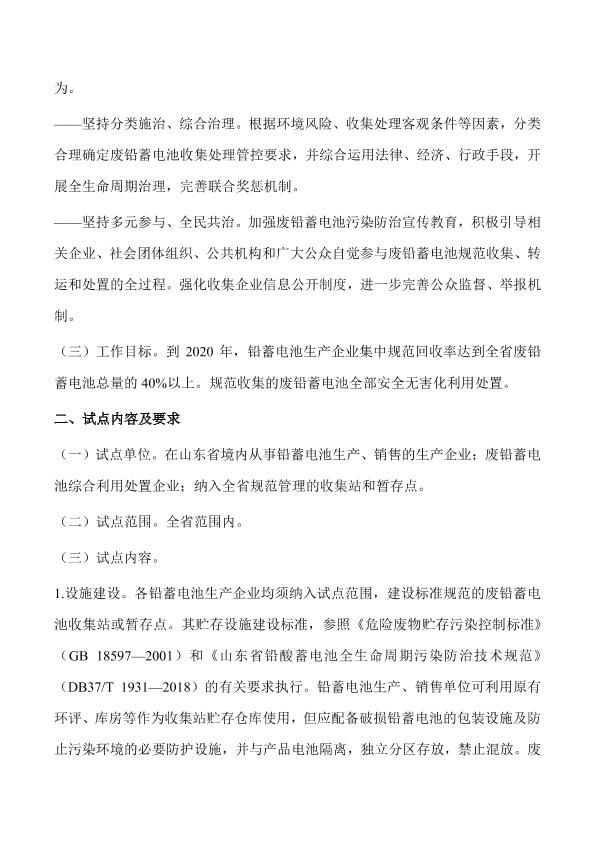 为。

——坚持分类施治、综合治理。根据环境风险、收集处理客观条件等因素，分类合理确定废铅蓄电池收集处理管控要求，并综合运用法律、经济、行政手段，开展全生命周期治理，完善联合奖惩机制。

——坚持多元参与、全民共治。加强废铅蓄电池污染防治宣传教育，积极引导相关企业、社会团体组织、公共机构和广大公众自觉参与废铅蓄电池规范收集、转运和处置的全过程。强化收集企业信息公开制度，进一步完善公众监督、举报机制。

（三）工作目标。到 2020 年，铅蓄电池生产企业集中规范回收率达到全省废铅蓄电池总量的 40%以上。规范收集的废铅蓄电池全部安全无害化利用处置。

二、试点内容及要求

（一）试点单位。在山东省境内从事铅蓄电池生产、销售的生产企业；废铅蓄电池综合利用处置企业；纳入全省规范管理的收集站和暂存点。

（二）试点范围。全省范围内。

（三）试点内容。

1.设施建设。各铅蓄电池生产企业均须纳入试点范围，建设标准规范的废铅蓄电池收集站或暂存点。其贮存设施建设标准，参照《危险废物贮存污染控制标准》（GB 18597—2001）和《山东省铅酸蓄电池全生命周期污染防治技术规范》（DB37/T 1931—2018）的有关要求执行。铅蓄电池生产、销售单位可利用原有环评、库房等作为收集站贮存仓库使用，但应配备破损铅蓄电池的包装设施及防止污染环境的必要防护设施，并与产品电池隔离，独立分区存放，禁止混放。废